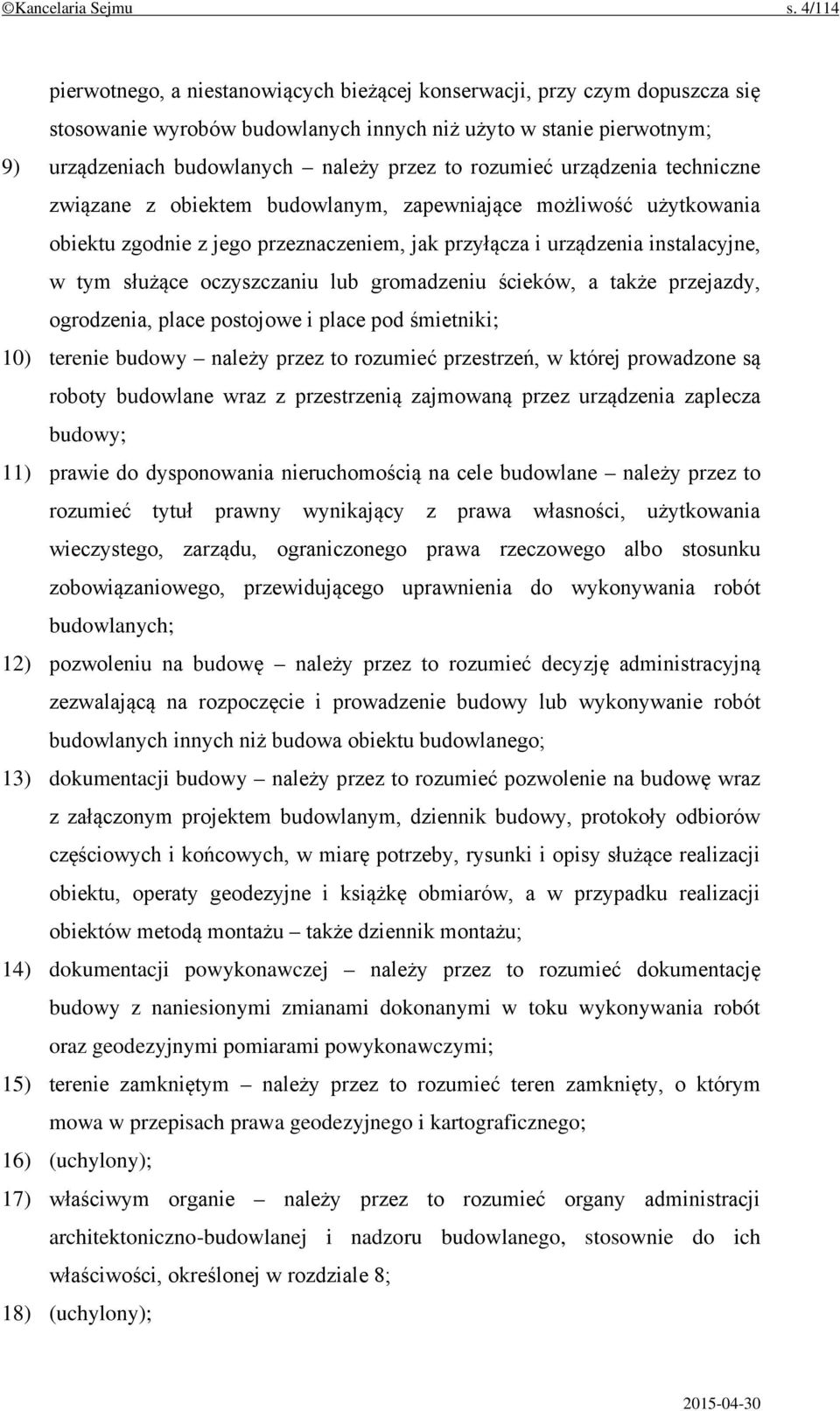 ©Kancelaria Sejmu s. 4/114

pierwotnego, a niestanowiących bieżącej konserwacji, przy czym dopuszcza się stosowanie wyrobów budowlanych innych niż użyto w stanie pierwotnym;

9) urządzeniach budowlanych – należy przez to rozumieć urządzenia techniczne związane z obiektem budowlanym, zapewniające możliwość użytkowania obiektu zgodnie z jego przeznaczeniem, jak przyłącza i urządzenia instalacyjne, w tym służące oczyszczaniu lub gromadzeniu ścieków, a także przejazdy, ogrodzenia, place postojowe i place pod śmietniki;

10) terenie budowy – należy przez to rozumieć przestrzeń, w której prowadzone są roboty budowlane wraz z przestrzenią zajmowaną przez urządzenia zaplecza budowy;

11) prawie do dysponowania nieruchomością na cele budowlane – należy przez to rozumieć tytuł prawny wynikający z prawa własności, użytkowania wieczystego, zarządu, ograniczonego prawa rzeczowego albo stosunku zobowiązaniowego, przewidującego uprawnienia do wykonywania robót budowlanych;

12) pozwoleniu na budowę – należy przez to rozumieć decyzję administracyjną zezwalającą na rozpoczęcie i prowadzenie budowy lub wykonywanie robót budowlanych innych niż budowa obiektu budowlanego;

13) dokumentacji budowy – należy przez to rozumieć pozwolenie na budowę wraz z załączonym projektem budowlanym, dziennik budowy, protokoły odbiorów częściowych i końcowych, w miarę potrzeby, rysunki i opisy służące realizacji obiektu, operaty geodezyjne i książkę obmiarów, a w przypadku realizacji obiektów metodą montażu – także dziennik montażu;

14) dokumentacji powykonawczej – należy przez to rozumieć dokumentację budowy z naniesionymi zmianami dokonanymi w toku wykonywania robót oraz geodezyjnymi pomiarami powykonawczymi;

15) terenie zamkniętym – należy przez to rozumieć teren zamknięty, o którym mowa w przepisach prawa geodezyjnego i kartograficznego;

16) (uchylony);

17) właściwym organie – należy przez to rozumieć organy administracji architektoniczno-budowlanej i nadzoru budowlanego, stosownie do ich właściwości, określonej w rozdziale 8;

18) (uchylony);

2015-04-30